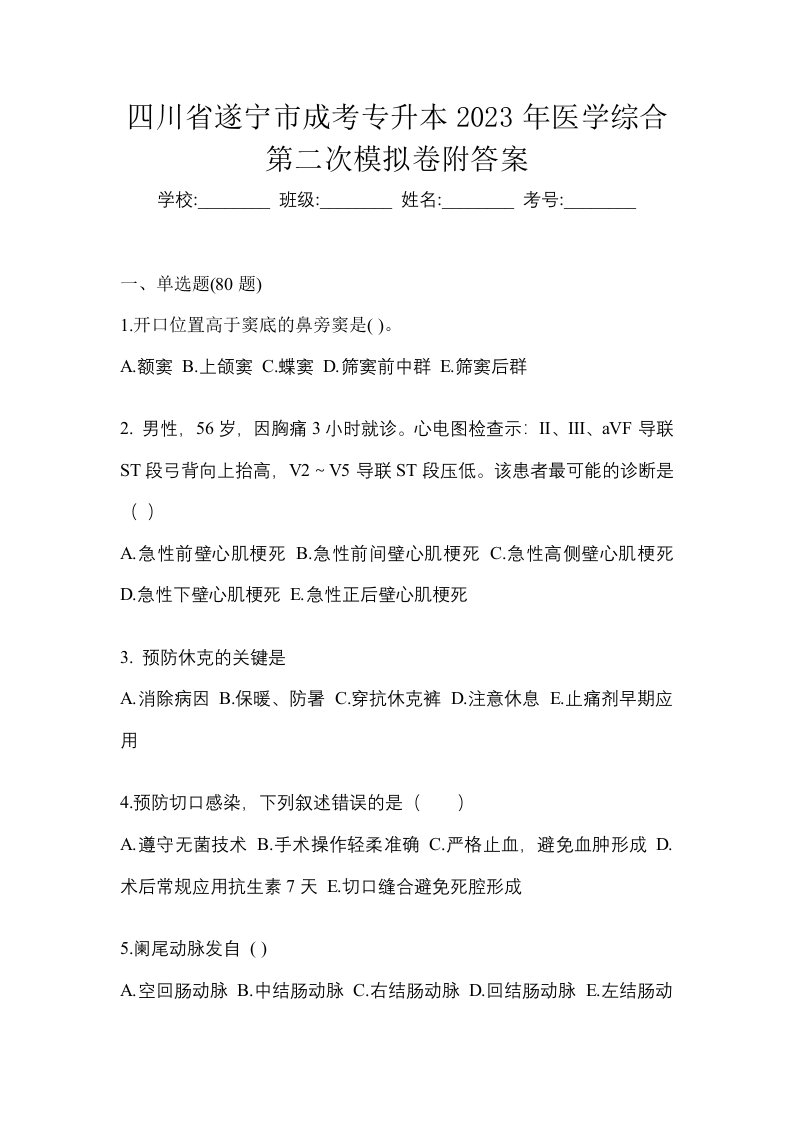 四川省遂宁市成考专升本 2023 年医学综合第二次模拟卷附答案

学校:________ 班级:________ 姓名:________ 考号:________

一、单选题(80 题)

1.开口位置高于窦底的鼻旁窦是( )。

A.额窦 B.上颌窦 C.蝶窦 D.筛窦前中群 E.筛窦后群

2. 男性，56 岁，因胸痛 3 小时就诊。心电图检查示：II、III、aVF 导联 ST 段弓背向上抬高，V2 ~ V5 导联 ST 段压低。该患者最可能的诊断是（ ）

A.急性前壁心肌梗死 B.急性前间壁心肌梗死 C.急性高侧壁心肌梗死 D.急性下壁心肌梗死 E.急性正后壁心肌梗死

3. 预防休克的关键是

A.消除病因 B.保暖、防暑 C.穿抗休克裤 D.注意休息 E.止痛剂早期应用

4.预防切口感染，下列叙述错误的是（　　）

A.遵守无菌技术 B.手术操作轻柔准确 C.严格止血，避免血肿形成 D.术后常规应用抗生素 7 天 E.切口缝合避免死腔形成

5.阑尾动脉发自 ( )

A.空回肠动脉 B.中结肠动脉 C.右结肠动脉 D.回结肠动脉 E.左结肠动